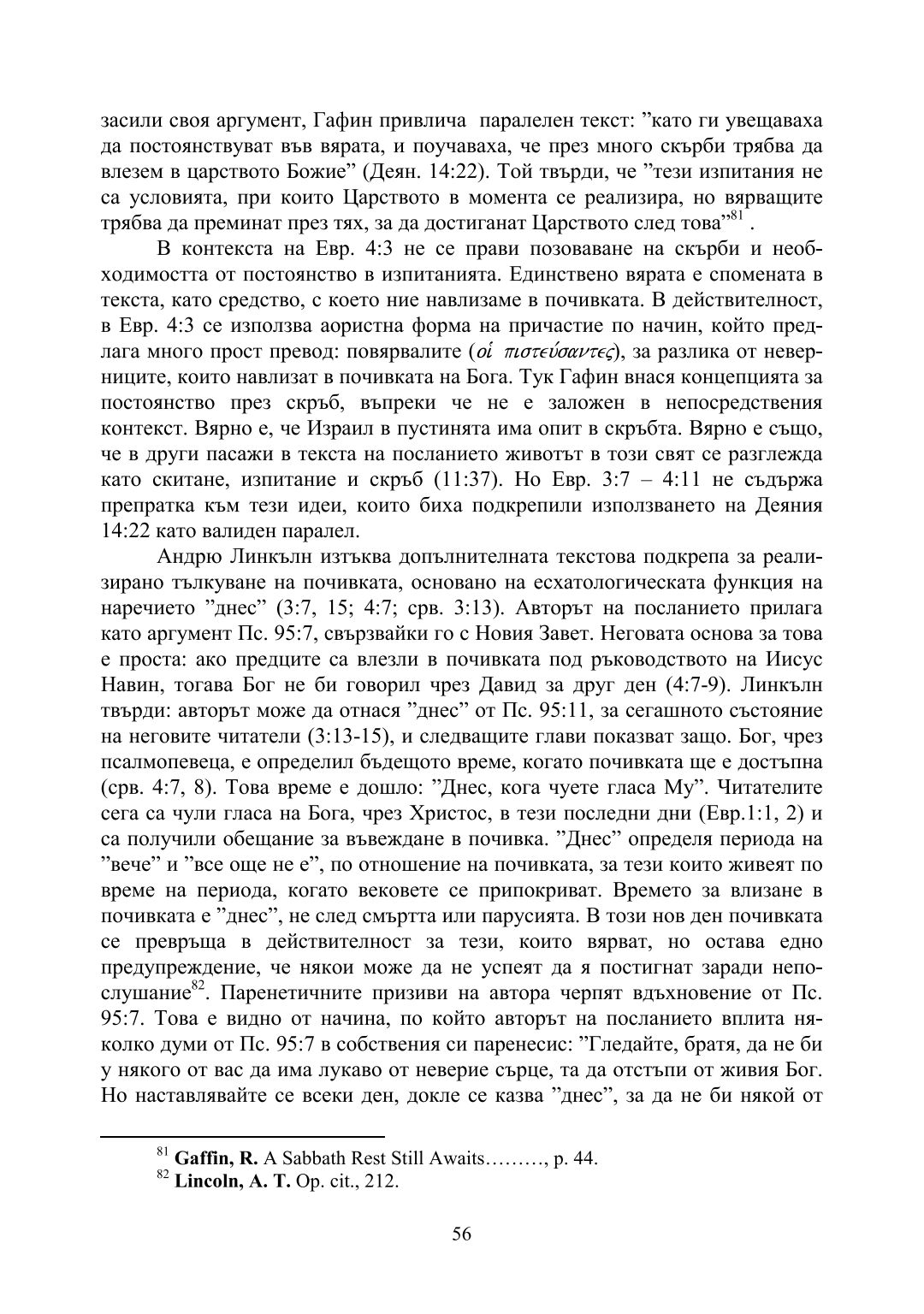 засили своя аргумент, Гафин привлича паралелен текст: ”като ги увещаваха да постоянствуват във вярата, и поучаваха, че през много скърби трябва да влезем в царството Божие” (Деян. 14:22). Той твърди, че ”тези изпитания не са условията, при които Царството в момента се реализира, но вярващите трябва да преминат през тях, за да достиганат Царството след това”$^{81}$ .

В контекста на Евр. 4:3 не се прави позоваване на скърби и необходимостта от постоянство в изпитанията. Единствено вярата е спомената в текста, като средство, с което ние навлизаме в почивката. В действителност, в Евр. 4:3 се използва аористна форма на причастие по начин, който предлага много прост превод: повярвалите (οἱ πιστεύσαντες), за разлика от неверниците, които навлизат в почивката на Бога. Тук Гафин внася концепцията за постоянство през скръб, въпреки че не е заложен в непосредствения контекст. Вярно е, че Израил в пустинята има опит в скръбта. Вярно е също, че в други пасажи в текста на посланието животът в този свят се разглежда като скитане, изпитание и скръб (11:37). Но Евр. 3:7 – 4:11 не съдържа препратка към тези идеи, които биха подкрепили използването на Деяния 14:22 като валиден паралел.

Андрю Линкълн изтъква допълнителната текстова подкрепа за реализирано тълкуване на почивката, основано на есхатологическата функция на наречието ”днес” (3:7, 15; 4:7; срв. 3:13). Авторът на посланието прилага като аргумент Пс. 95:7, свързвайки го с Новия Завет. Неговата основа за това е проста: ако предците са влезли в почивката под ръководството на Иисус Навин, тогава Бог не би говорил чрез Давид за друг ден (4:7-9). Линкълн твърди: авторът може да отнася ”днес” от Пс. 95:11, за сегашното състояние на неговите читатели (3:13-15), и следващите глави показват защо. Бог, чрез псалмопевеца, е определил бъдещото време, когато почивката ще е достъпна (срв. 4:7, 8). Това време е дошло: ”Днес, кога чуете гласа Му”. Читателите сега са чули гласа на Бога, чрез Христос, в тези последни дни (Евр.1:1, 2) и са получили обещание за въвеждане в почивка. ”Днес” определя периода на ”вече” и ”все още не е”, по отношение на почивката, за тези които живеят по време на периода, когато вековете се припокриват. Времето за влизане в почивката е ”днес”, не след смъртта или парусията. В този нов ден почивката се превръща в действителност за тези, които вярват, но остава едно предупреждение, че някои може да не успеят да я постигнат заради непослушание$^{82}$. Паренетичните призиви на автора черпят вдъхновение от Пс. 95:7. Това е видно от начина, по който авторът на посланието вплита няколко думи от Пс. 95:7 в собствения си паренесис: ”Гледайте, братя, да не би у някого от вас да има лукаво от неверие сърце, та да отстъпи от живия Бог. Но наставлявайте се всеки ден, докле се казва ”днес”, за да не би някой от

$^{81}$ **Gaffin, R.** A Sabbath Rest Still Awaits………, p. 44.
$^{82}$ **Lincoln, A. T.** Op. cit., 212.

56